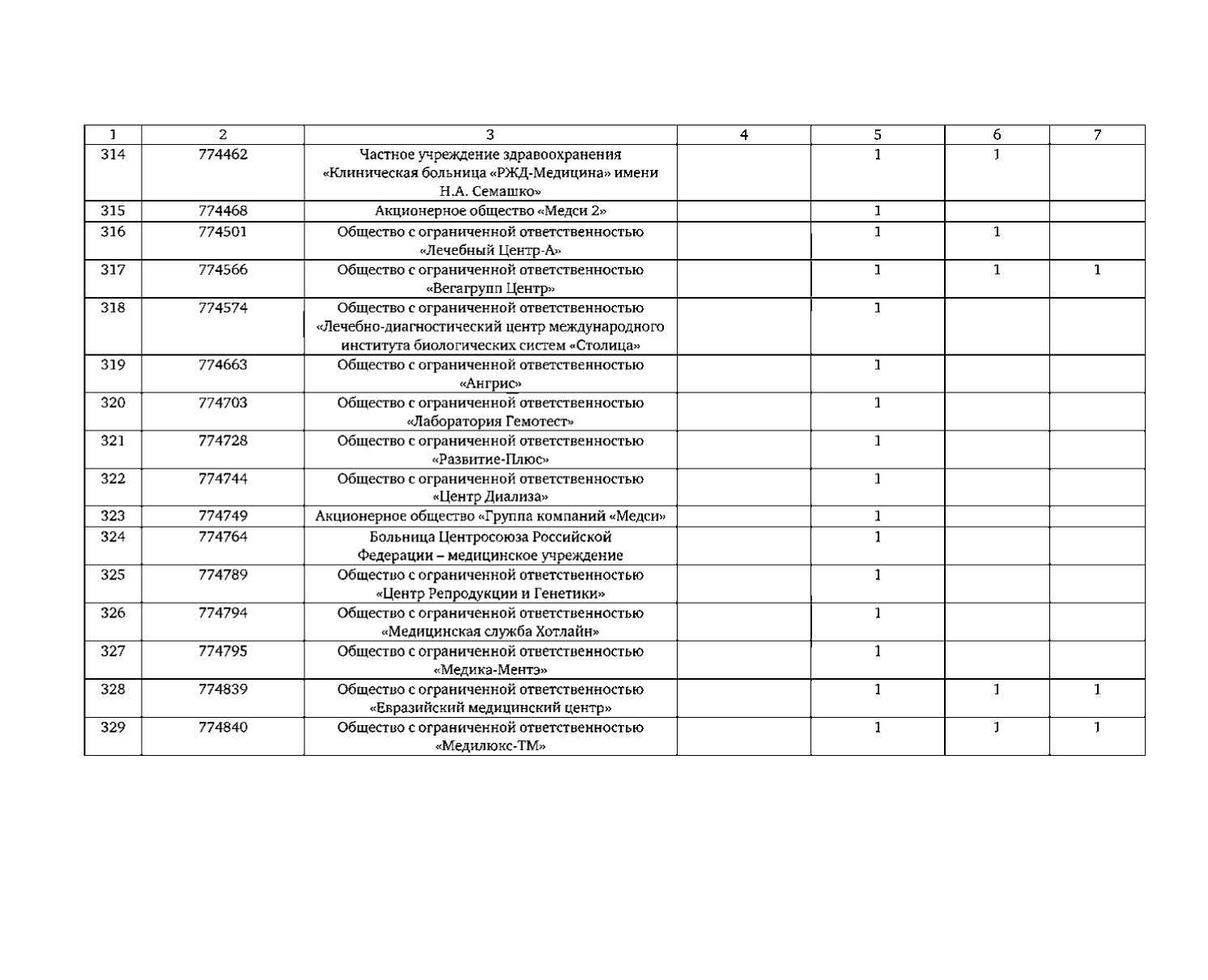 | 1 | 2 | 3 | 4 | 5 | 6 | 7 |
|---|---|---|---|---|---|---|
| 314 | 774462 | Частное учреждение здравоохранения «Клиническая больница «РЖД-Медицина» имени Н.А. Семашко» | | 1 | 1 | |
| 315 | 774468 | Акционерное общество «Медси 2» | | 1 | | |
| 316 | 774501 | Общество с ограниченной ответственностью «Лечебный Центр-А» | | 1 | 1 | |
| 317 | 774566 | Общество с ограниченной ответственностью «Вегагрупп Центр» | | 1 | 1 | 1 |
| 318 | 774574 | Общество с ограниченной ответственностью «Лечебно-диагностический центр международного института биологических систем «Столица» | | 1 | | |
| 319 | 774663 | Общество с ограниченной ответственностью «Ангрис» | | 1 | | |
| 320 | 774703 | Общество с ограниченной ответственностью «Лаборатория Гемотест» | | 1 | | |
| 321 | 774728 | Общество с ограниченной ответственностью «Развитие-Плюс» | | 1 | | |
| 322 | 774744 | Общество с ограниченной ответственностью «Центр Диализа» | | 1 | | |
| 323 | 774749 | Акционерное общество «Группа компаний «Медси» | | 1 | | |
| 324 | 774764 | Больница Центросоюза Российской Федерации – медицинское учреждение | | 1 | | |
| 325 | 774789 | Общество с ограниченной ответственностью «Центр Репродукции и Генетики» | | 1 | | |
| 326 | 774794 | Общество с ограниченной ответственностью «Медицинская служба Хотлайн» | | 1 | | |
| 327 | 774795 | Общество с ограниченной ответственностью «Медика-Ментэ» | | 1 | | |
| 328 | 774839 | Общество с ограниченной ответственностью «Евразийский медицинский центр» | | 1 | 1 | 1 |
| 329 | 774840 | Общество с ограниченной ответственностью «Медилюкс-ТМ» | | 1 | 1 | 1 |